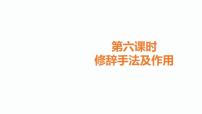 第六课时
修辞手法及作用